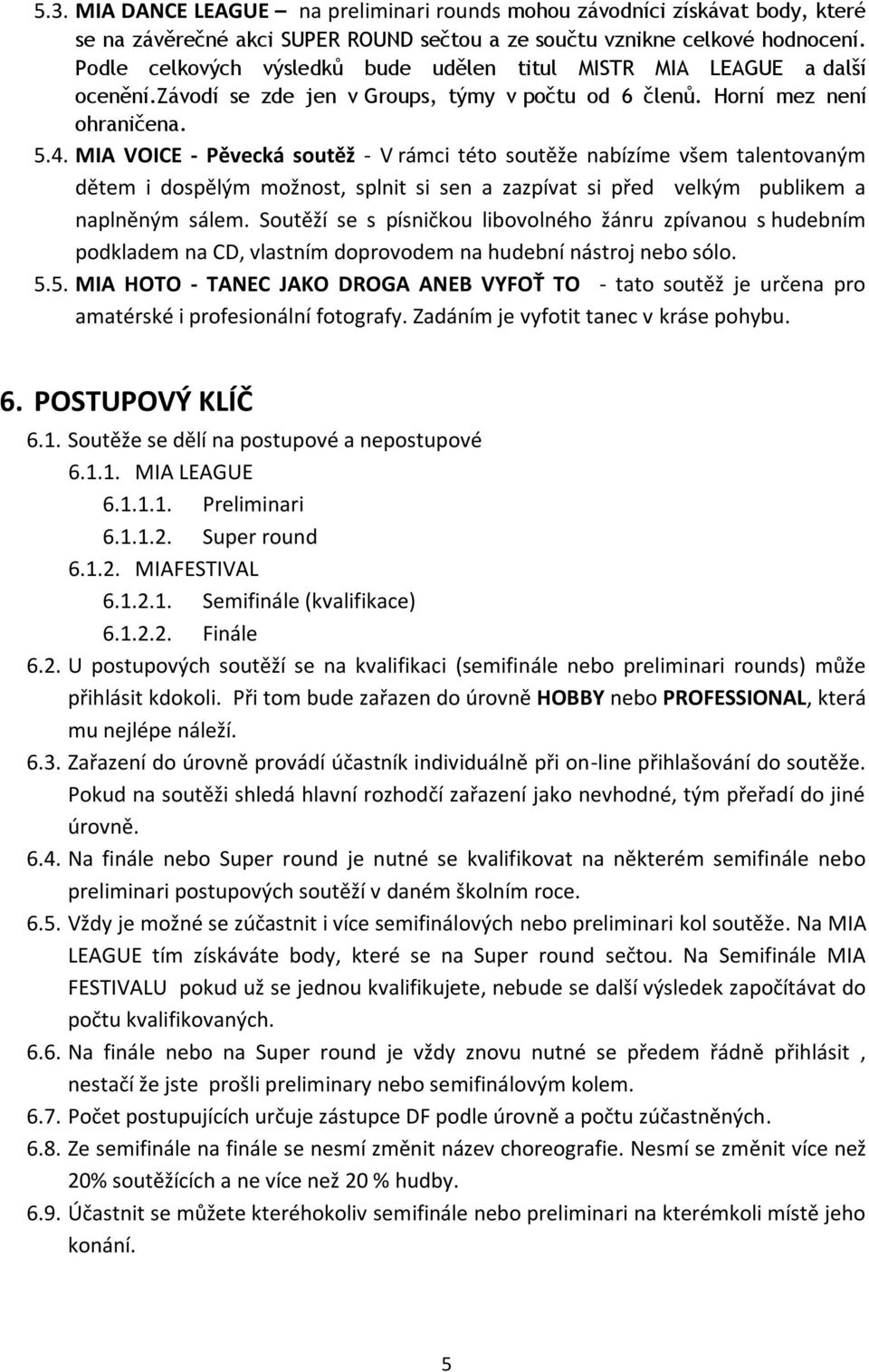 5.3. MIA DANCE LEAGUE – na preliminari rounds mohou závodníci získávat body, které se na závěrečné akci SUPER ROUND sečtou a ze součtu vznikne celkové hodnocení. Podle celkových výsledků bude udělen titul MISTR MIA LEAGUE a další ocenění.Závodí se zde jen v Groups, týmy v počtu od 6 členů. Horní mez není ohraničena.

5.4. MIA VOICE - Pěvecká soutěž - V rámci této soutěže nabízíme všem talentovaným dětem i dospělým možnost, splnit si sen a zazpívat si před velkým publikem a naplněným sálem. Soutěží se s písničkou libovolného žánru zpívanou s hudebním podkladem na CD, vlastním doprovodem na hudební nástroj nebo sólo.

5.5. MIA HOTO - TANEC JAKO DROGA ANEB VYFOŤ TO - tato soutěž je určena pro amatérské i profesionální fotografy. Zadáním je vyfotit tanec v kráse pohybu.

6. POSTUPOVÝ KLÍČ

6.1. Soutěže se dělí na postupové a nepostupové

6.1.1. MIA LEAGUE

6.1.1.1. Preliminari

6.1.1.2. Super round

6.1.2. MIAFESTIVAL

6.1.2.1. Semifinále (kvalifikace)

6.1.2.2. Finále

6.2. U postupových soutěží se na kvalifikaci (semifinále nebo preliminari rounds) může přihlásit kdokoli. Při tom bude zařazen do úrovně HOBBY nebo PROFESSIONAL, která mu nejlépe náleží.

6.3. Zařazení do úrovně provádí účastník individuálně při on-line přihlašování do soutěže. Pokud na soutěži shledá hlavní rozhodčí zařazení jako nevhodné, tým přeřadí do jiné úrovně.

6.4. Na finále nebo Super round je nutné se kvalifikovat na některém semifinále nebo preliminari postupových soutěží v daném školním roce.

6.5. Vždy je možné se zúčastnit i více semifinálových nebo preliminari kol soutěže. Na MIA LEAGUE tím získáváte body, které se na Super round sečtou. Na Semifinále MIA FESTIVALU pokud už se jednou kvalifikujete, nebude se další výsledek započítávat do počtu kvalifikovaných.

6.6. Na finále nebo na Super round je vždy znovu nutné se předem řádně přihlásit , nestačí že jste prošli preliminary nebo semifinálovým kolem.

6.7. Počet postupujících určuje zástupce DF podle úrovně a počtu zúčastněných.

6.8. Ze semifinále na finále se nesmí změnit název choreografie. Nesmí se změnit více než 20% soutěžících a ne více než 20 % hudby.

6.9. Účastnit se můžete kteréhokoliv semifinále nebo preliminari na kterémkoli místě jeho konání.

5